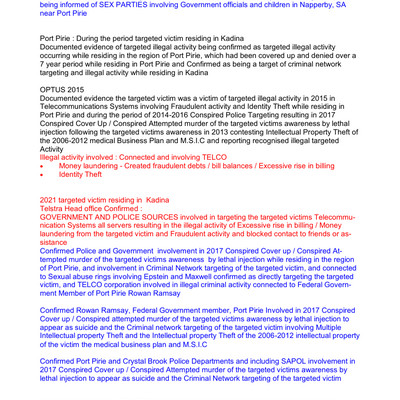 being informed of SEX PARTIES involving Government officials and children in Napperby, SA near Port Pirie

Port Pirie : During the period targeted victim residing in Kadina
Documented evidence of targeted illegal activity being confirmed as targeted illegal activity occurring while residing in the region of Port Pirie, which had been covered up and denied over a 7 year period while residing in Port Pirie and Confirmed as being a target of criminal network targeting and illegal activity while residing in Kadina

OPTUS 2015
Documented evidence the targeted victim was a victim of targeted illegal activity in 2015 in Telecommunications Systems involving Fraudulent activity and Identity Theft while residing in Port Pirie and during the period of 2014-2016 Conspired Police Targeting resulting in 2017 Conspired Cover Up / Conspired Attempted murder of the targeted victims awareness by lethal injection following the targeted victims awareness in 2013 contesting Intellectual Property Theft of the 2006-2012 medical Business Plan and M.S.I.C and reporting recognised illegal targeted Activity
Illegal activity involved : Connected and involving TELCO
• Money laundering - Created fraudulent debts / bill balances / Excessive rise in billing
• Identity Theft

2021 targeted victim residing in Kadina
Telstra Head office Confirmed :
GOVERNMENT AND POLICE SOURCES involved in targeting the targeted victims Telecommunication Systems all servers resulting in the illegal activity of Excessive rise in billing / Money laundering from the targeted victim and Fraudulent activity and blocked contact to friends or assistance
Confirmed Police and Government involvement in 2017 Conspired Cover up / Conspired Attempted murder of the targeted victims awareness by lethal injection while residing in the region of Port Pirie, and involvement in Criminal Network targeting of the targeted victim, and connected to Sexual abuse rings involving Epstein and Maxwell confirmed as directly targeting the targeted victim, and TELCO corporation involved in illegal criminal activity connected to Federal Government Member of Port Pirie Rowan Ramsay

Confirmed Rowan Ramsay, Federal Government member, Port Pirie Involved in 2017 Conspired Cover up / Conspired attempted murder of the targeted victims awareness by lethal injection to appear as suicide and the Criminal network targeting of the targeted victim involving Multiple Intellectual property Theft and the Intellectual property Theft of the 2006-2012 intellectual property of the victim the medical business plan and M.S.I.C

Confirmed Port Pirie and Crystal Brook Police Departments and including SAPOL involvement in 2017 Conspired Cover up / Conspired Attempted murder of the targeted victims awareness by lethal injection to appear as suicide and the Criminal Network targeting of the targeted victim